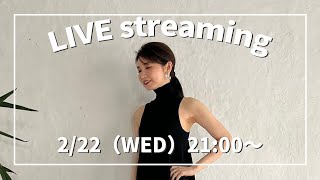 LIVE streaming

2/22（WED）21:00～